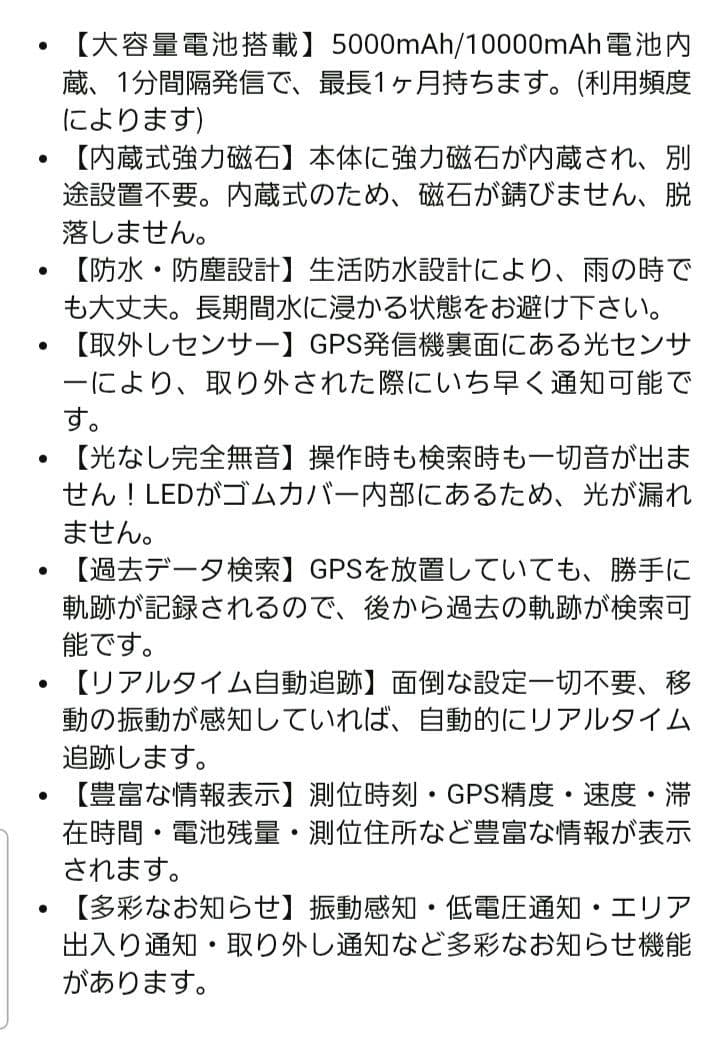 • 【大容量電池搭載】5000mAh/10000mAh電池内蔵、1分間隔発信で、最長1ヶ月持ちます。(利用頻度によります)
• 【内蔵式強力磁石】本体に強力磁石が内蔵され、別途設置不要。内蔵式のため、磁石が錆びません、脱落しません。
• 【防水・防塵設計】生活防水設計により、雨の時でも大丈夫。長期間水に浸かる状態をお避け下さい。
• 【取外しセンサー】GPS発信機裏面にある光センサーにより、取り外された際にいち早く通知可能です。
• 【光なし完全無音】操作時も検索時も一切音が出ません！LEDがゴムカバー内部にあるため、光が漏れません。
• 【過去データ検索】GPSを放置していても、勝手に軌跡が記録されるので、後から過去の軌跡が検索可能です。
• 【リアルタイム自動追跡】面倒な設定一切不要、移動の振動が感知していれば、自動的にリアルタイム追跡します。
• 【豊富な情報表示】測位時刻・GPS精度・速度・滞在時間・電池残量・測位住所など豊富な情報が表示されます。
• 【多彩なお知らせ】振動感知・低電圧通知・エリア出入り通知・取り外し通知など多彩なお知らせ機能があります。